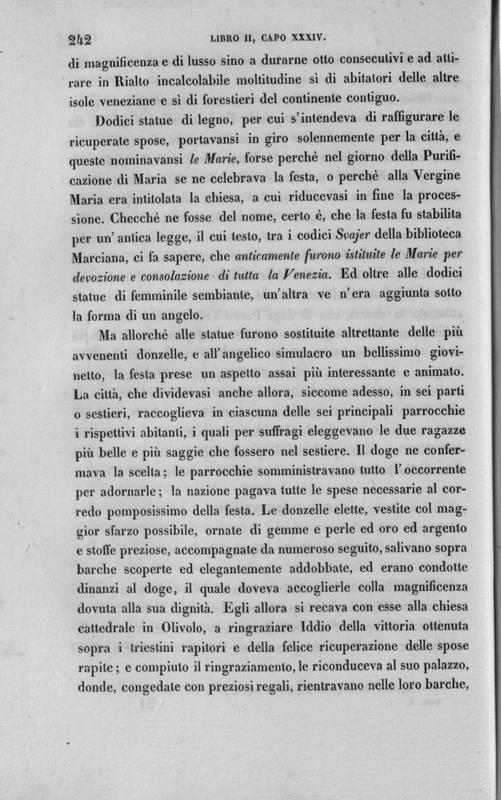 242 LIBRO II, CAPO XXXIV.

di magnificenza e di lusso sino a durarne otto consecutivi e ad attirare in Rialto incalcolabile moltitudine sì di abitatori delle altre isole veneziane e sì di forestieri del continente contiguo.

Dodici statue di legno, per cui s'intendeva di raffigurare le ricuperate spose, portavansi in giro solennemente per la città, e queste nominavansi le Marie, forse perchè nel giorno della Purificazione di Maria se ne celebrava la festa, o perchè alla Vergine Maria era intitolata la chiesa, a cui riducevasi in fine la processione. Checchè ne fosse del nome, certo è, che la festa fu stabilita per un'antica legge, il cui testo, tra i codici Svajer della biblioteca Marciana, ci fa sapere, che anticamente furono istituite le Marie per devozione e consolazione di tutta la Venezia. Ed oltre alle dodici statue di femminile sembiante, un'altra ve n'era aggiunta sotto la forma di un angelo.

Ma allorchè alle statue furono sostituite altrettante delle più avvenenti donzelle, e all'angelico simulacro un bellissimo giovinetto, la festa prese un aspetto assai più interessante e animato. La città, che dividevasi anche allora, siccome adesso, in sei parti o sestieri, raccoglieva in ciascuna delle sei principali parrocchie i rispettivi abitanti, i quali per suffragi eleggevano le due ragazze più belle e più saggie che fossero nel sestiere. Il doge ne confermava la scelta; le parrocchie somministravano tutto l'occorrente per adornarle; la nazione pagava tutte le spese necessarie al corredo pomposissimo della festa. Le donzelle elette, vestite col maggior sfarzo possibile, ornate di gemme e perle ed oro ed argento e stoffe preziose, accompagnate da numeroso seguito, salivano sopra barche scoperte ed elegantemente addobbate, ed erano condotte dinanzi al doge, il quale doveva accoglierle colla magnificenza dovuta alla sua dignità. Egli allora si recava con esse alla chiesa cattedrale in Olivolo, a ringraziare Iddio della vittoria ottenuta sopra i triestini rapitori e della felice ricuperazione delle spose rapite; e compiuto il ringraziamento, le riconduceva al suo palazzo, donde, congedate con preziosi regali, rientravano nelle loro barche,